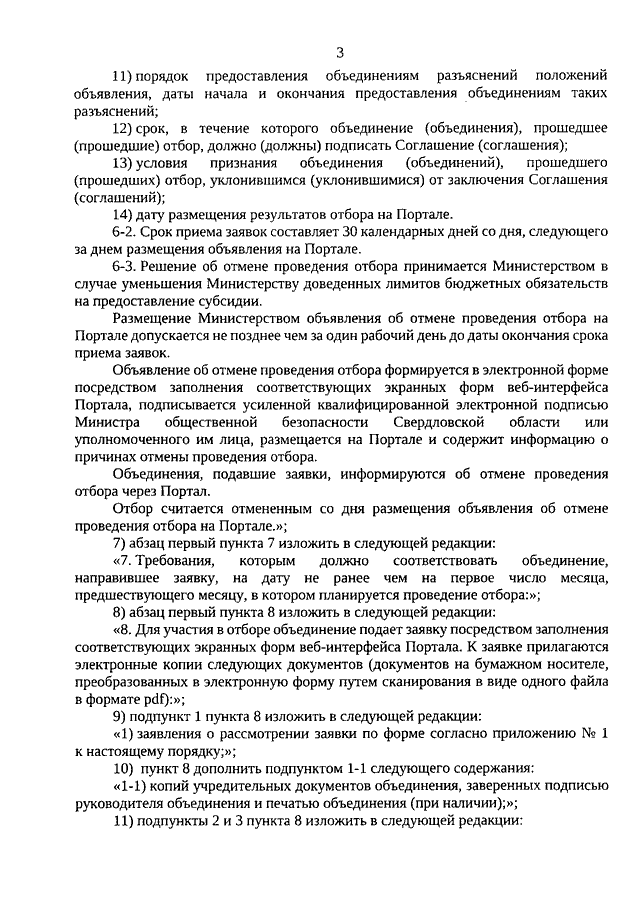 3

11) порядок предоставления объединениям разъяснений положений объявления, даты начала и окончания предоставления объединениям таких разъяснений;

12) срок, в течение которого объединение (объединения), прошедшее (прошедшие) отбор, должно (должны) подписать Соглашение (соглашения);

13) условия признания объединения (объединений), прошедшего (прошедших) отбор, уклонившимся (уклонившимися) от заключения Соглашения (соглашений);

14) дату размещения результатов отбора на Портале.

6-2. Срок приема заявок составляет 30 календарных дней со дня, следующего за днем размещения объявления на Портале.

6-3. Решение об отмене проведения отбора принимается Министерством в случае уменьшения Министерству доведенных лимитов бюджетных обязательств на предоставление субсидии.

Размещение Министерством объявления об отмене проведения отбора на Портале допускается не позднее чем за один рабочий день до даты окончания срока приема заявок.

Объявление об отмене проведения отбора формируется в электронной форме посредством заполнения соответствующих экранных форм веб-интерфейса Портала, подписывается усиленной квалифицированной электронной подписью Министра общественной безопасности Свердловской области или уполномоченного им лица, размещается на Портале и содержит информацию о причинах отмены проведения отбора.

Объединения, подавшие заявки, информируются об отмене проведения отбора через Портал.

Отбор считается отмененным со дня размещения объявления об отмене проведения отбора на Портале.»;

7) абзац первый пункта 7 изложить в следующей редакции:

«7. Требования, которым должно соответствовать объединение, направившее заявку, на дату не ранее чем на первое число месяца, предшествующего месяцу, в котором планируется проведение отбора:»;

8) абзац первый пункта 8 изложить в следующей редакции:

«8. Для участия в отборе объединение подает заявку посредством заполнения соответствующих экранных форм веб-интерфейса Портала. К заявке прилагаются электронные копии следующих документов (документов на бумажном носителе, преобразованных в электронную форму путем сканирования в виде одного файла в формате pdf):»;

9) подпункт 1 пункта 8 изложить в следующей редакции:

«1) заявления о рассмотрении заявки по форме согласно приложению № 1 к настоящему порядку;»;

10) пункт 8 дополнить подпунктом 1-1 следующего содержания:

«1-1) копий учредительных документов объединения, заверенных подписью руководителя объединения и печатью объединения (при наличии);»;

11) подпункты 2 и 3 пункта 8 изложить в следующей редакции: